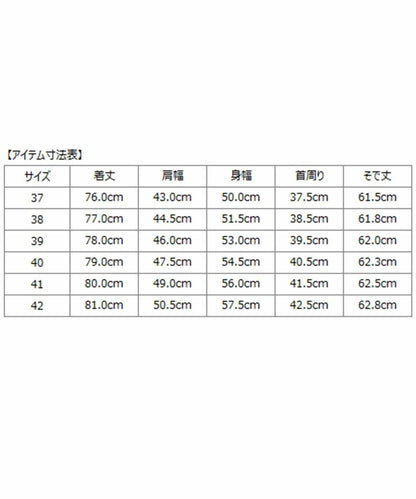 【アイテム寸法表】

| サイズ | 着丈 | 肩幅 | 身幅 | 首周り | そで丈 |
|---|---|---|---|---|---|
| 37 | 76.0cm | 43.0cm | 50.0cm | 37.5cm | 61.5cm |
| 38 | 77.0cm | 44.5cm | 51.5cm | 38.5cm | 61.8cm |
| 39 | 78.0cm | 46.0cm | 53.0cm | 39.5cm | 62.0cm |
| 40 | 79.0cm | 47.5cm | 54.5cm | 40.5cm | 62.3cm |
| 41 | 80.0cm | 49.0cm | 56.0cm | 41.5cm | 62.5cm |
| 42 | 81.0cm | 50.5cm | 57.5cm | 42.5cm | 62.8cm |